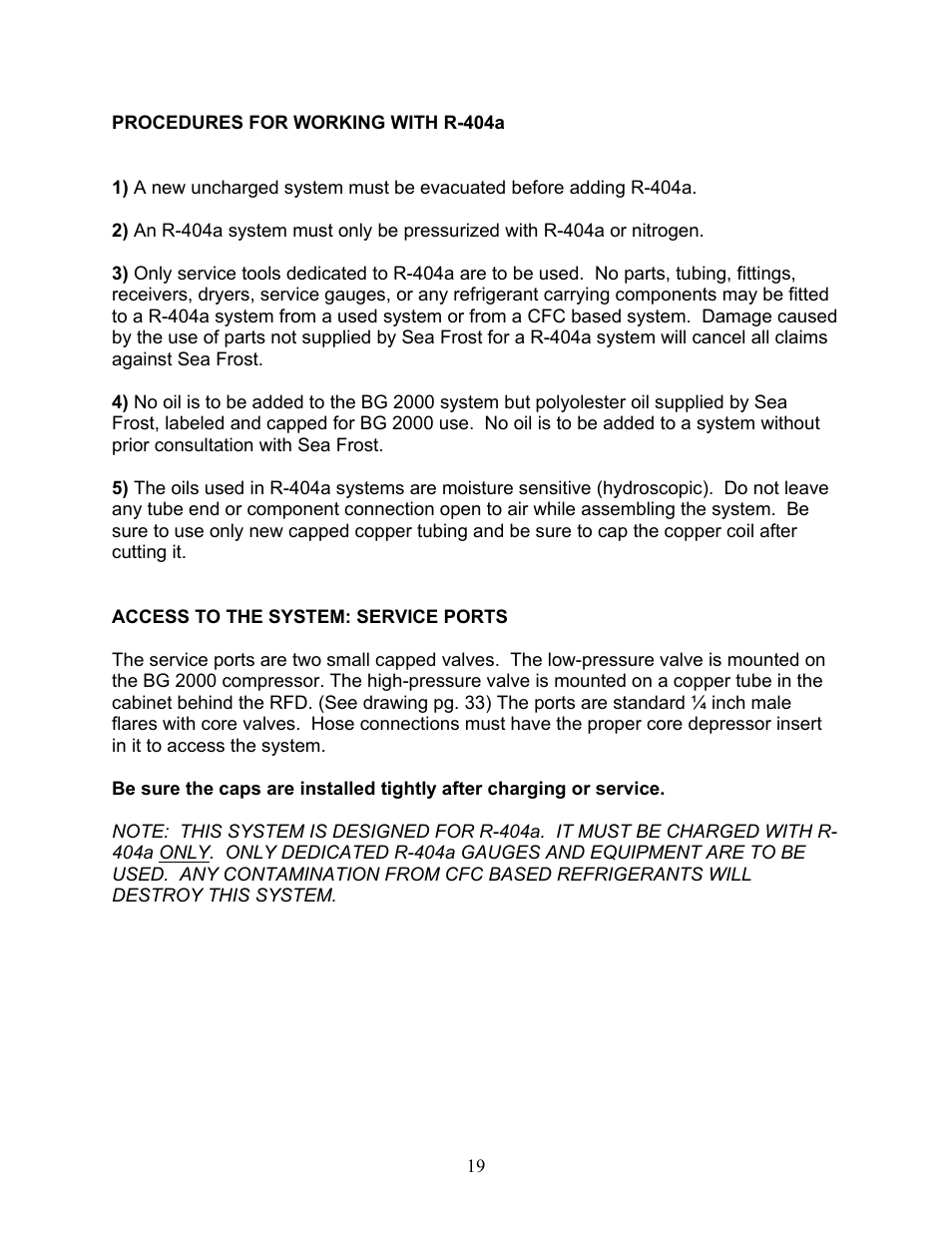 PROCEDURES FOR WORKING WITH R-404a

1) A new uncharged system must be evacuated before adding R-404a.

2) An R-404a system must only be pressurized with R-404a or nitrogen.

3) Only service tools dedicated to R-404a are to be used. No parts, tubing, fittings, receivers, dryers, service gauges, or any refrigerant carrying components may be fitted to a R-404a system from a used system or from a CFC based system. Damage caused by the use of parts not supplied by Sea Frost for a R-404a system will cancel all claims against Sea Frost.

4) No oil is to be added to the BG 2000 system but polyolester oil supplied by Sea Frost, labeled and capped for BG 2000 use. No oil is to be added to a system without prior consultation with Sea Frost.

5) The oils used in R-404a systems are moisture sensitive (hydroscopic). Do not leave any tube end or component connection open to air while assembling the system. Be sure to use only new capped copper tubing and be sure to cap the copper coil after cutting it.

ACCESS TO THE SYSTEM: SERVICE PORTS

The service ports are two small capped valves. The low-pressure valve is mounted on the BG 2000 compressor. The high-pressure valve is mounted on a copper tube in the cabinet behind the RFD. (See drawing pg. 33) The ports are standard ¼ inch male flares with core valves. Hose connections must have the proper core depressor insert in it to access the system.

Be sure the caps are installed tightly after charging or service.

NOTE: THIS SYSTEM IS DESIGNED FOR R-404a. IT MUST BE CHARGED WITH R-404a ONLY. ONLY DEDICATED R-404a GAUGES AND EQUIPMENT ARE TO BE USED. ANY CONTAMINATION FROM CFC BASED REFRIGERANTS WILL DESTROY THIS SYSTEM.

19